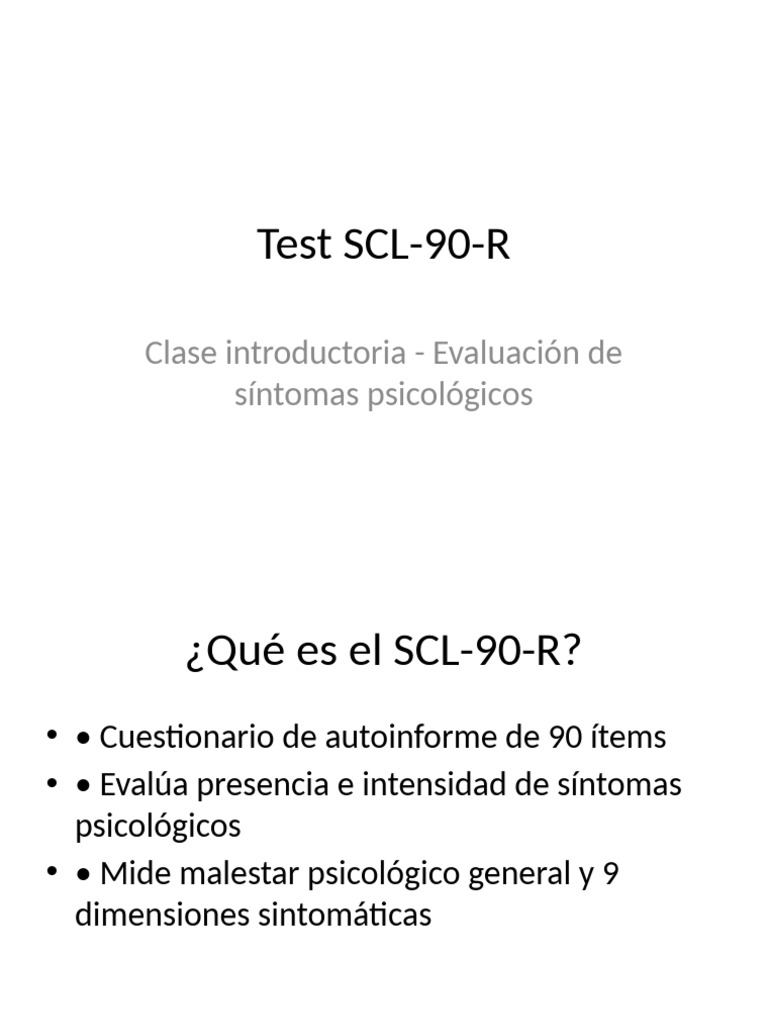 Test SCL-90-R

Clase introductoria - Evaluación de síntomas psicológicos

¿Qué es el SCL-90-R?

• • Cuestionario de autoinforme de 90 ítems
• • Evalúa presencia e intensidad de síntomas psicológicos
• • Mide malestar psicológico general y 9 dimensiones sintomáticas